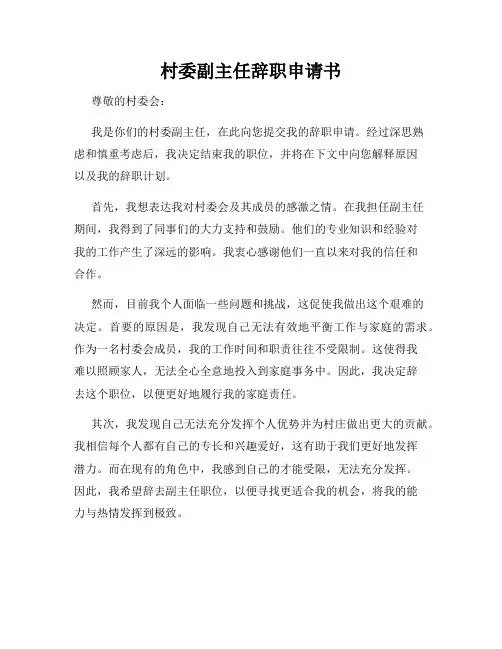 村委副主任辞职申请书

尊敬的村委会：

我是你们的村委副主任，在此向您提交我的辞职申请。经过深思熟虑和慎重考虑后，我决定结束我的职位，并将在下文中向您解释原因以及我的辞职计划。

首先，我想表达我对村委会及其成员的感激之情。在我担任副主任期间，我得到了同事们的大力支持和鼓励。他们的专业知识和经验对我的工作产生了深远的影响。我衷心感谢他们一直以来对我的信任和合作。

然而，目前我个人面临一些问题和挑战，这促使我做出这个艰难的决定。首要的原因是，我发现自己无法有效地平衡工作与家庭的需求。作为一名村委会成员，我的工作时间和职责往往不受限制。这使得我难以照顾家人，无法全心全意地投入到家庭事务中。因此，我决定辞去这个职位，以便更好地履行我的家庭责任。

其次，我发现自己无法充分发挥个人优势并为村庄做出更大的贡献。我相信每个人都有自己的专长和兴趣爱好，这有助于我们更好地发挥潜力。而在现有的角色中，我感到自己的才能受限，无法充分发挥。因此，我希望辞去副主任职位，以便寻找更适合我的机会，将我的能力与热情发挥到极致。